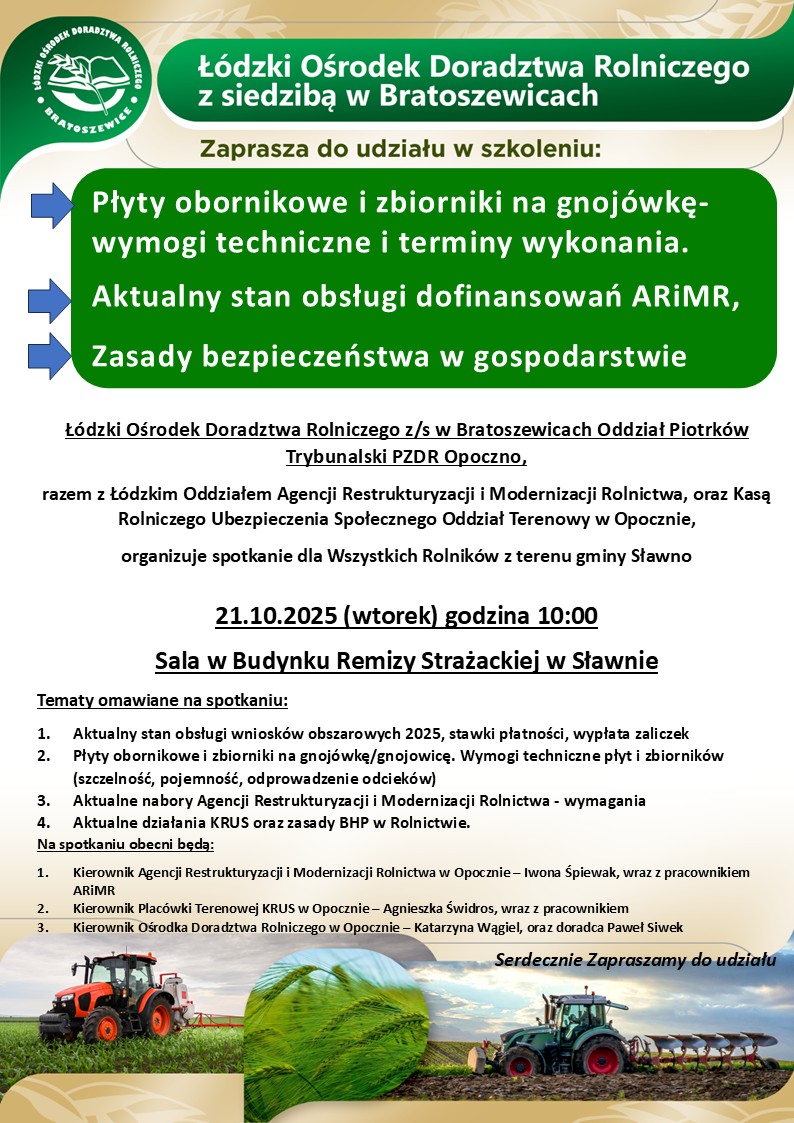 ŁÓDZKI OŚRODEK DORADZTWA ROLNICZEGO
BRATOSZEWICE

Łódzki Ośrodek Doradztwa Rolniczego z siedzibą w Bratoszewicach

Zaprasza do udziału w szkoleniu:

Płyty obornikowe i zbiorniki na gnojówkę- wymogi techniczne i terminy wykonania.

Aktualny stan obsługi dofinansowań ARiMR,

Zasady bezpieczeństwa w gospodarstwie

Łódzki Ośrodek Doradztwa Rolniczego z/s w Bratoszewicach Oddział Piotrków Trybunalski PZDR Opoczno,

razem z Łódzkim Oddziałem Agencji Restrukturyzacji i Modernizacji Rolnictwa, oraz Kasą Rolniczego Ubezpieczenia Społecznego Oddział Terenowy w Opocznie,

organizuje spotkanie dla Wszystkich Rolników z terenu gminy Sławno

21.10.2025 (wtorek) godzina 10:00

Sala w Budynku Remizy Strażackiej w Sławnie

Tematy omawiane na spotkaniu:

1. Aktualny stan obsługi wniosków obszarowych 2025, stawki płatności, wypłata zaliczek
2. Płyty obornikowe i zbiorniki na gnojówkę/gnojowicę. Wymogi techniczne płyt i zbiorników (szczelność, pojemność, odprowadzenie odcieków)
3. Aktualne nabory Agencji Restrukturyzacji i Modernizacji Rolnictwa - wymagania
4. Aktualne działania KRUS oraz zasady BHP w Rolnictwie.

Na spotkaniu obecni będą:

1. Kierownik Agencji Restrukturyzacji i Modernizacji Rolnictwa w Opocznie – Iwona Śpiewak, wraz z pracownikiem ARiMR
2. Kierownik Placówki Terenowej KRUS w Opocznie – Agnieszka Świdros, wraz z pracownikiem
3. Kierownik Ośrodka Doradztwa Rolniczego w Opocznie – Katarzyna Wągiel, oraz doradca Paweł Siwek

Serdecznie Zapraszamy do udziału